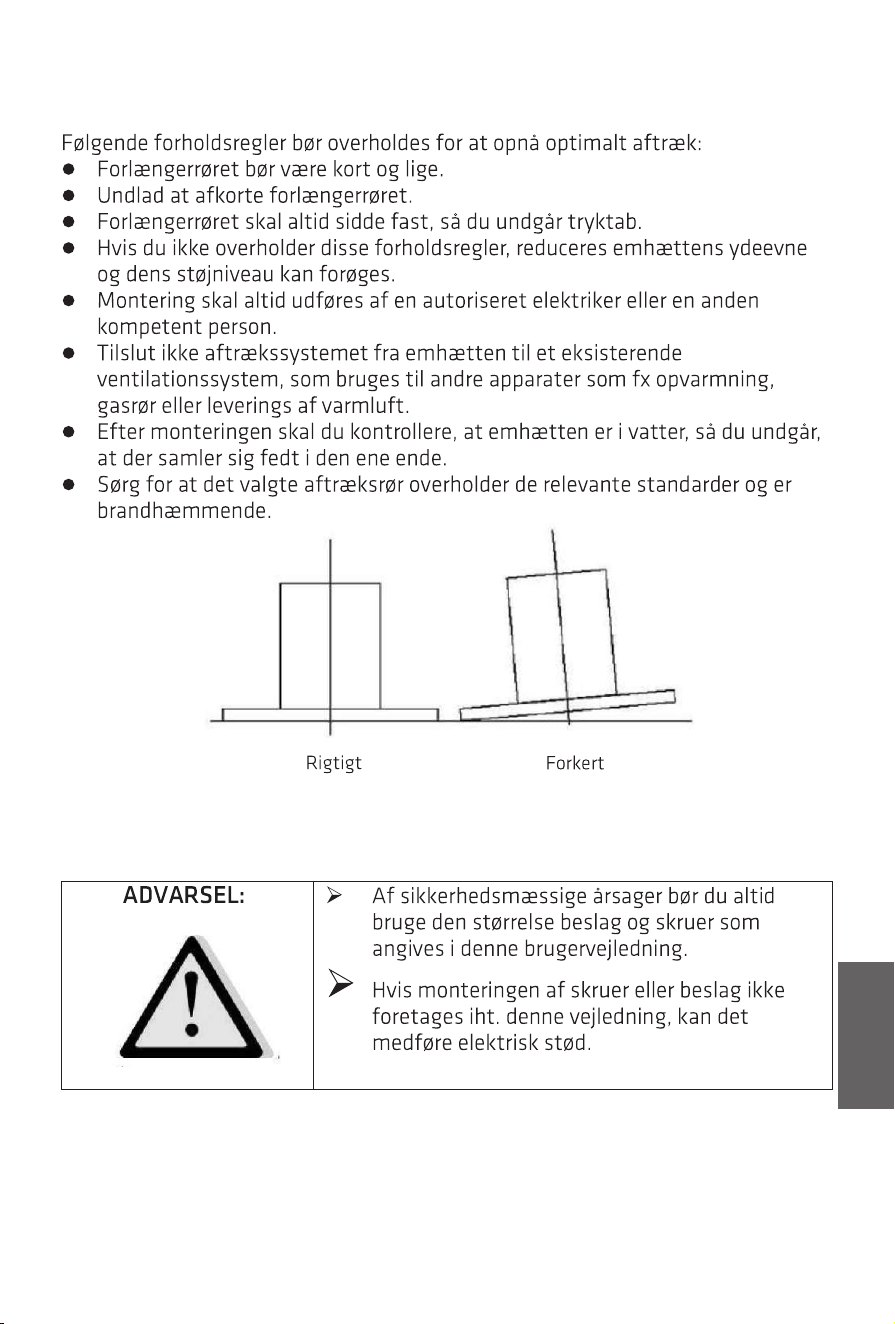 Følgende forholdsregler bør overholdes for at opnå optimalt aftræk:

- Forlængerrøret bør være kort og lige.
- Undlad at afkorte forlængerrøret.
- Forlængerrøret skal altid sidde fast, så du undgår tryktab.
- Hvis du ikke overholder disse forholdsregler, reduceres emhættens ydeevne og dens støjniveau kan forøges.
- Montering skal altid udføres af en autoriseret elektriker eller en anden kompetent person.
- Tilslut ikke aftrækssystemet fra emhætten til et eksisterende ventilationssystem, som bruges til andre apparater som fx opvarmning, gasrør eller leverings af varmluft.
- Efter monteringen skal du kontrollere, at emhætten er i vatter, så du undgår, at der samler sig fedt i den ene ende.
- Sørg for at det valgte aftræksrør overholder de relevante standarder og er brandhæmmende.

Rigtigt

Forkert

| ADVARSEL: | ➢ Af sikkerhedsmæssige årsager bør du altid bruge den størrelse beslag og skruer som angives i denne brugervejledning. ➢ Hvis monteringen af skruer eller beslag ikke foretages iht. denne vejledning, kan det medføre elektrisk stød. |
|---|---|